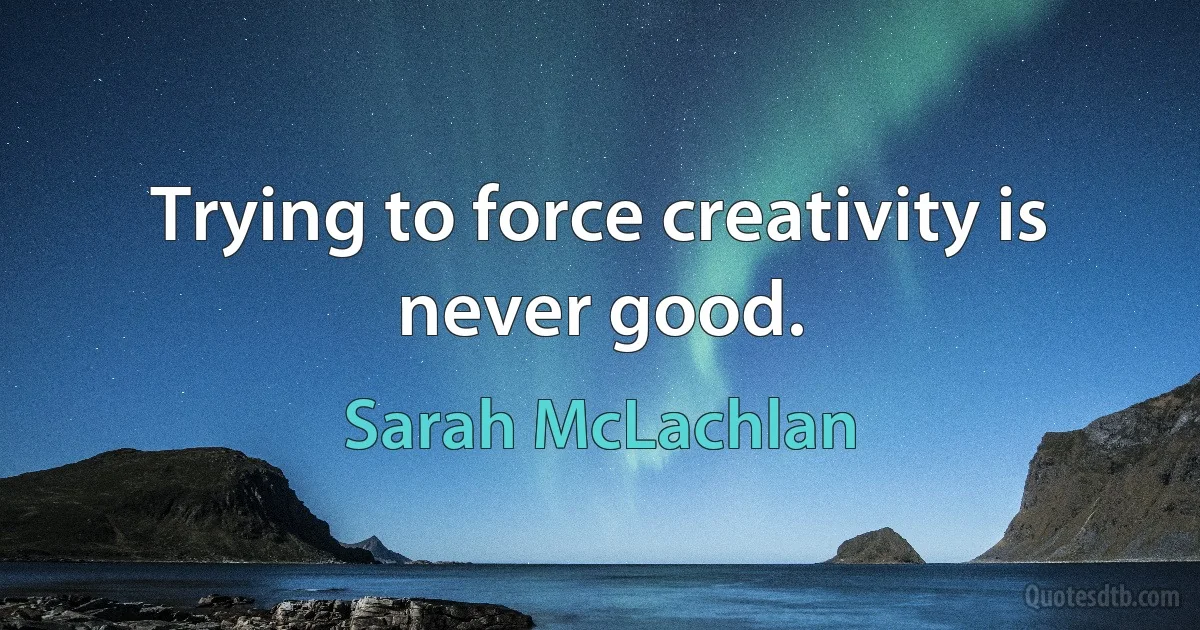 Trying to force creativity is never good.

Sarah McLachlan

Quotesdtb.com